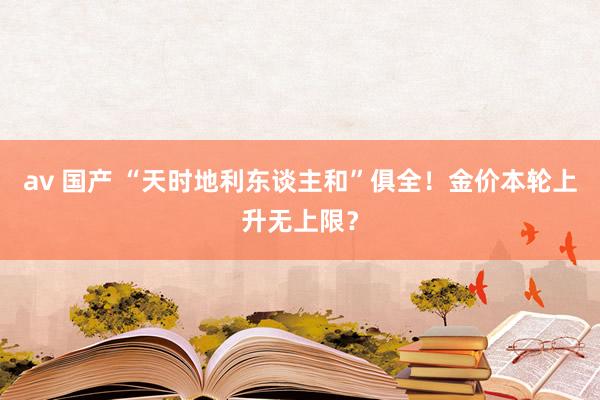 av 国产 “天时地利东谈主和”俱全！金价本轮上升无上限？